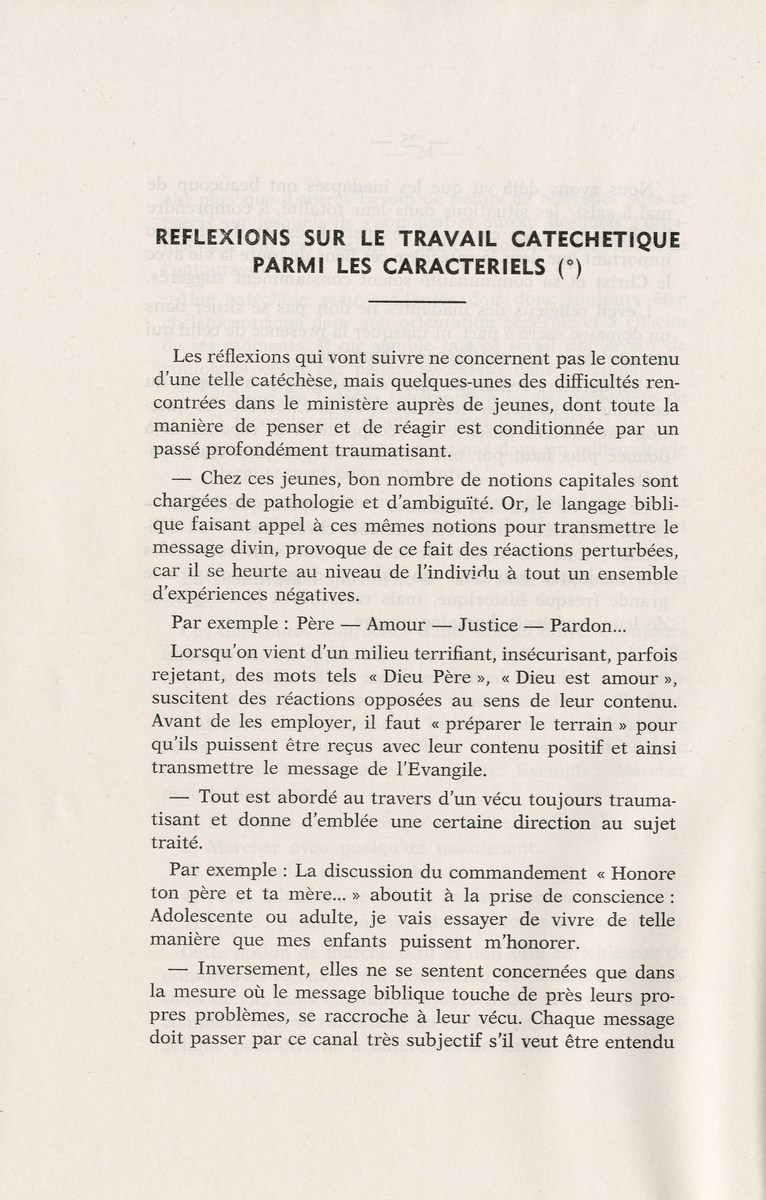 REFLEXIONS SUR LE TRAVAIL CATECHETIQUE PARMI LES CARACTERIELS (°)

Les réflexions qui vont suivre ne concernent pas le contenu d'une telle catéchèse, mais quelques-unes des difficultés rencontrées dans le ministère auprès de jeunes, dont toute la manière de penser et de réagir est conditionnée par un passé profondément traumatisant.

— Chez ces jeunes, bon nombre de notions capitales sont chargées de pathologie et d'ambiguïté. Or, le langage biblique faisant appel à ces mêmes notions pour transmettre le message divin, provoque de ce fait des réactions perturbées, car il se heurte au niveau de l'individu à tout un ensemble d'expériences négatives.

Par exemple : Père — Amour — Justice — Pardon...

Lorsqu'on vient d'un milieu terrifiant, insécurisant, parfois rejetant, des mots tels « Dieu Père », « Dieu est amour », suscitent des réactions opposées au sens de leur contenu. Avant de les employer, il faut « préparer le terrain » pour qu'ils puissent être reçus avec leur contenu positif et ainsi transmettre le message de l'Evangile.

— Tout est abordé au travers d'un vécu toujours traumatisant et donne d'emblée une certaine direction au sujet traité.

Par exemple : La discussion du commandement « Honore ton père et ta mère... » aboutit à la prise de conscience : Adolescente ou adulte, je vais essayer de vivre de telle manière que mes enfants puissent m'honorer.

— Inversement, elles ne se sentent concernées que dans la mesure où le message biblique touche de près leurs propres problèmes, se raccroche à leur vécu. Chaque message doit passer par ce canal très subjectif s'il veut être entendu